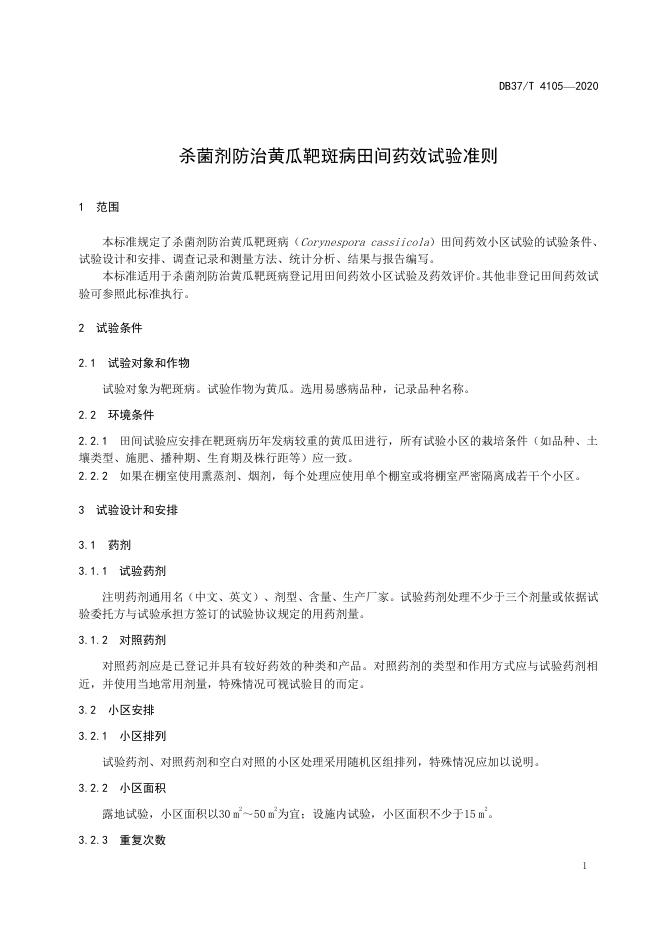 DB37/T 4105—2020

杀菌剂防治黄瓜靶斑病田间药效试验准则

1 范围

本标准规定了杀菌剂防治黄瓜靶斑病（Corynespora cassiicola）田间药效小区试验的试验条件、试验设计和安排、调查记录和测量方法、统计分析、结果与报告编写。

本标准适用于杀菌剂防治黄瓜靶斑病登记用田间药效小区试验及药效评价。其他非登记田间药效试验可参照此标准执行。

2 试验条件

2.1 试验对象和作物

试验对象为靶斑病。试验作物为黄瓜。选用易感病品种，记录品种名称。

2.2 环境条件

2.2.1 田间试验应安排在靶斑病历年发病较重的黄瓜田进行，所有试验小区的栽培条件（如品种、土壤类型、施肥、播种期、生育期及株行距等）应一致。

2.2.2 如果在棚室使用熏蒸剂、烟剂，每个处理应使用单个棚室或将棚室严密隔离成若干个小区。

3 试验设计和安排

3.1 药剂

3.1.1 试验药剂

注明药剂通用名（中文、英文）、剂型、含量、生产厂家。试验药剂处理不少于三个剂量或依据试验委托方与试验承担方签订的试验协议规定的用药剂量。

3.1.2 对照药剂

对照药剂应是已登记并具有较好药效的种类和产品。对照药剂的类型和作用方式应与试验药剂相近，并使用当地常用剂量，特殊情况可视试验目的而定。

3.2 小区安排

3.2.1 小区排列

试验药剂、对照药剂和空白对照的小区处理采用随机区组排列，特殊情况应加以说明。

3.2.2 小区面积

露地试验，小区面积以30 $m^2$～50 $m^2$为宜；设施内试验，小区面积不少于15 $m^2$。

3.2.3 重复次数

1